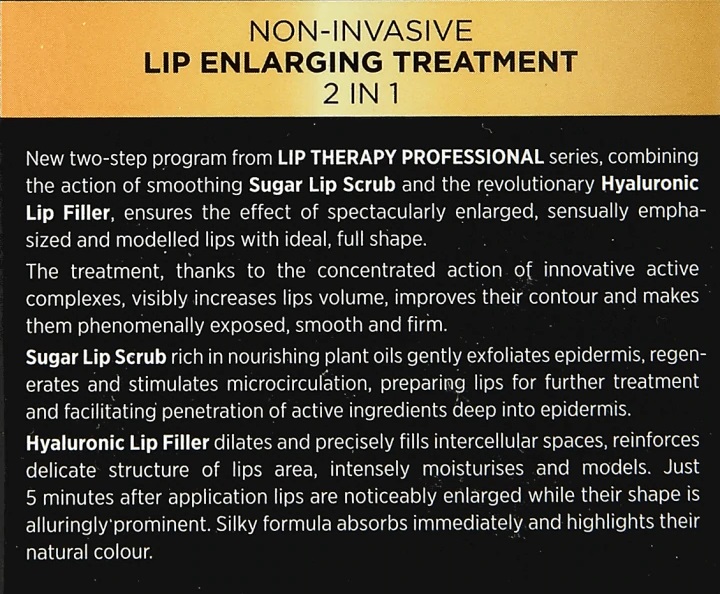 NON-INVASIVE
LIP ENLARGING TREATMENT
2 IN 1

New two-step program from LIP THERAPY PROFESSIONAL series, combining the action of smoothing Sugar Lip Scrub and the revolutionary Hyaluronic Lip Filler, ensures the effect of spectacularly enlarged, sensually emphasized and modelled lips with ideal, full shape.

The treatment, thanks to the concentrated action of innovative active complexes, visibly increases lips volume, improves their contour and makes them phenomenally exposed, smooth and firm.

Sugar Lip Scrub rich in nourishing plant oils gently exfoliates epidermis, regenerates and stimulates microcirculation, preparing lips for further treatment and facilitating penetration of active ingredients deep into epidermis.

Hyaluronic Lip Filler dilates and precisely fills intercellular spaces, reinforces delicate structure of lips area, intensely moisturises and models. Just 5 minutes after application lips are noticeably enlarged while their shape is alluringly prominent. Silky formula absorbs immediately and highlights their natural colour.